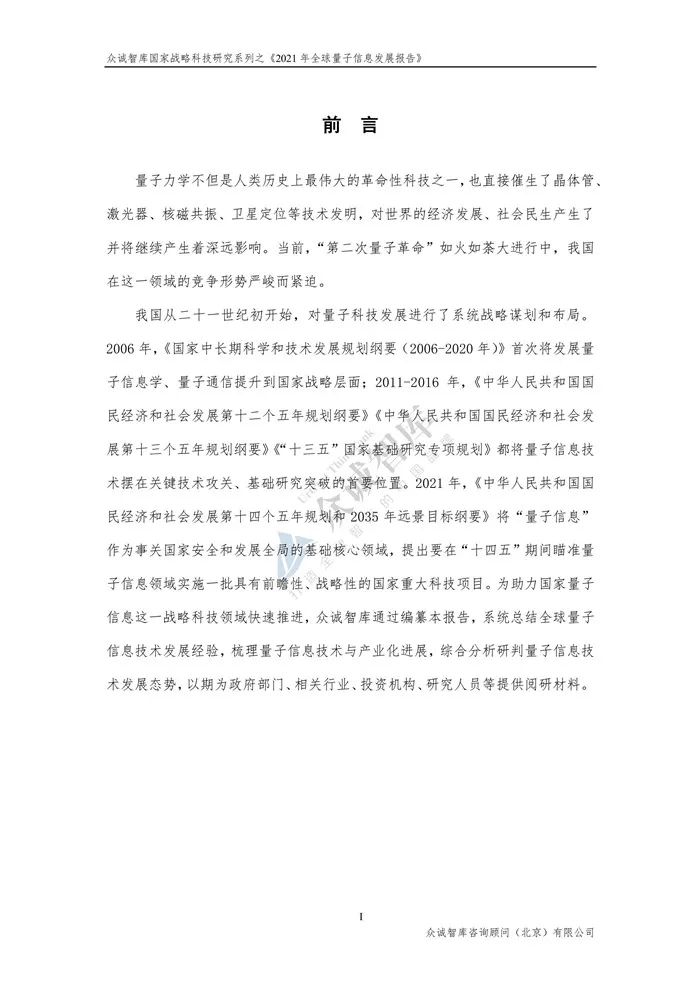 众诚智库国家战略科技研究系列之《2021 年全球量子信息发展报告》

前 言

量子力学不但是人类历史上最伟大的革命性科技之一，也直接催生了晶体管、激光器、核磁共振、卫星定位等技术发明，对世界的经济发展、社会民生产生了并将继续产生着深远影响。当前，"第二次量子革命"如火如荼大进行中，我国在这一领域的竞争形势严峻而紧迫。

我国从二十一世纪初开始，对量子科技发展进行了系统战略谋划和布局。2006 年，《国家中长期科学和技术发展规划纲要（2006-2020 年）》首次将发展量子信息学、量子通信提升到国家战略层面；2011-2016 年，《中华人民共和国国民经济和社会发展第十二个五年规划纲要》《中华人民共和国国民经济和社会发展第十三个五年规划纲要》《"十三五"国家基础研究专项规划》都将量子信息技术摆在关键技术攻关、基础研究突破的首要位置。2021 年，《中华人民共和国国民经济和社会发展第十四个五年规划和 2035 年远景目标纲要》将"量子信息"作为事关国家安全和发展全局的基础核心领域，提出要在"十四五"期间瞄准量子信息领域实施一批具有前瞻性、战略性的国家重大科技项目。为助力国家量子信息这一战略科技领域快速推进，众诚智库通过编纂本报告，系统总结全球量子信息技术发展经验，梳理量子信息技术与产业化进展，综合分析研判量子信息技术发展态势，以期为政府部门、相关行业、投资机构、研究人员等提供阅研材料。

众诚智库

I

众诚智库咨询顾问（北京）有限公司